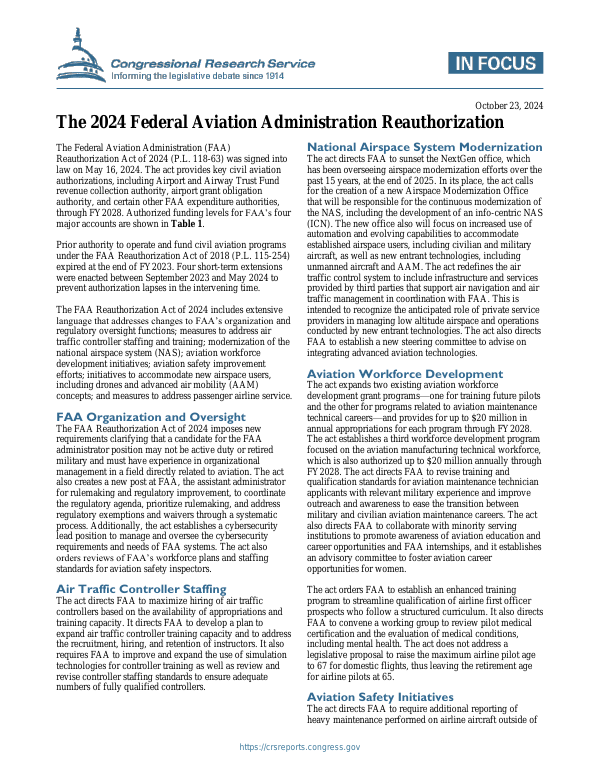 Congressional Research Service
Informing the legislative debate since 1914

IN FOCUS

October 23, 2024

The 2024 Federal Aviation Administration Reauthorization

The Federal Aviation Administration (FAA) Reauthorization Act of 2024 (P.L. 118-63) was signed into law on May 16, 2024. The act provides key civil aviation authorizations, including Airport and Airway Trust Fund revenue collection authority, airport grant obligation authority, and certain other FAA expenditure authorities, through FY2028. Authorized funding levels for FAA's four major accounts are shown in Table 1.

Prior authority to operate and fund civil aviation programs under the FAA Reauthorization Act of 2018 (P.L. 115-254) expired at the end of FY2023. Four short-term extensions were enacted between September 2023 and May 2024 to prevent authorization lapses in the intervening time.

The FAA Reauthorization Act of 2024 includes extensive language that addresses changes to FAA's organization and regulatory oversight functions; measures to address air traffic controller staffing and training; modernization of the national airspace system (NAS); aviation workforce development initiatives; aviation safety improvement efforts; initiatives to accommodate new airspace users, including drones and advanced air mobility (AAM) concepts; and measures to address passenger airline service.

FAA Organization and Oversight

The FAA Reauthorization Act of 2024 imposes new requirements clarifying that a candidate for the FAA administrator position may not be active duty or retired military and must have experience in organizational management in a field directly related to aviation. The act also creates a new post at FAA, the assistant administrator for rulemaking and regulatory improvement, to coordinate the regulatory agenda, prioritize rulemaking, and address regulatory exemptions and waivers through a systematic process. Additionally, the act establishes a cybersecurity lead position to manage and oversee the cybersecurity requirements and needs of FAA systems. The act also orders reviews of FAA's workforce plans and staffing standards for aviation safety inspectors.

Air Traffic Controller Staffing

The act directs FAA to maximize hiring of air traffic controllers based on the availability of appropriations and training capacity. It directs FAA to develop a plan to expand air traffic controller training capacity and to address the recruitment, hiring, and retention of instructors. It also requires FAA to improve and expand the use of simulation technologies for controller training as well as review and revise controller staffing standards to ensure adequate numbers of fully qualified controllers.

National Airspace System Modernization

The act directs FAA to sunset the NextGen office, which has been overseeing airspace modernization efforts over the past 15 years, at the end of 2025. In its place, the act calls for the creation of a new Airspace Modernization Office that will be responsible for the continuous modernization of the NAS, including the development of an info-centric NAS (ICN). The new office also will focus on increased use of automation and evolving capabilities to accommodate established airspace users, including civilian and military aircraft, as well as new entrant technologies, including unmanned aircraft and AAM. The act redefines the air traffic control system to include infrastructure and services provided by third parties that support air navigation and air traffic management in coordination with FAA. This is intended to recognize the anticipated role of private service providers in managing low altitude airspace and operations conducted by new entrant technologies. The act also directs FAA to establish a new steering committee to advise on integrating advanced aviation technologies.

Aviation Workforce Development

The act expands two existing aviation workforce development grant programs—one for training future pilots and the other for programs related to aviation maintenance technical careers—and provides for up to $20 million in annual appropriations for each program through FY2028. The act establishes a third workforce development program focused on the aviation manufacturing technical workforce, which is also authorized up to $20 million annually through FY2028. The act directs FAA to revise training and qualification standards for aviation maintenance technician applicants with relevant military experience and improve outreach and awareness to ease the transition between military and civilian aviation maintenance careers. The act also directs FAA to collaborate with minority serving institutions to promote awareness of aviation education and career opportunities and FAA internships, and it establishes an advisory committee to foster aviation career opportunities for women.

The act orders FAA to establish an enhanced training program to streamline qualification of airline first officer prospects who follow a structured curriculum. It also directs FAA to convene a working group to review pilot medical certification and the evaluation of medical conditions, including mental health. The act does not address a legislative proposal to raise the maximum airline pilot age to 67 for domestic flights, thus leaving the retirement age for airline pilots at 65.

Aviation Safety Initiatives

The act directs FAA to require additional reporting of heavy maintenance performed on airline aircraft outside of

https://crsreports.congress.gov